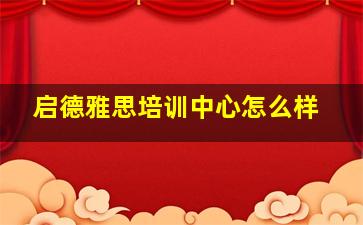 启德雅思培训中心怎么样